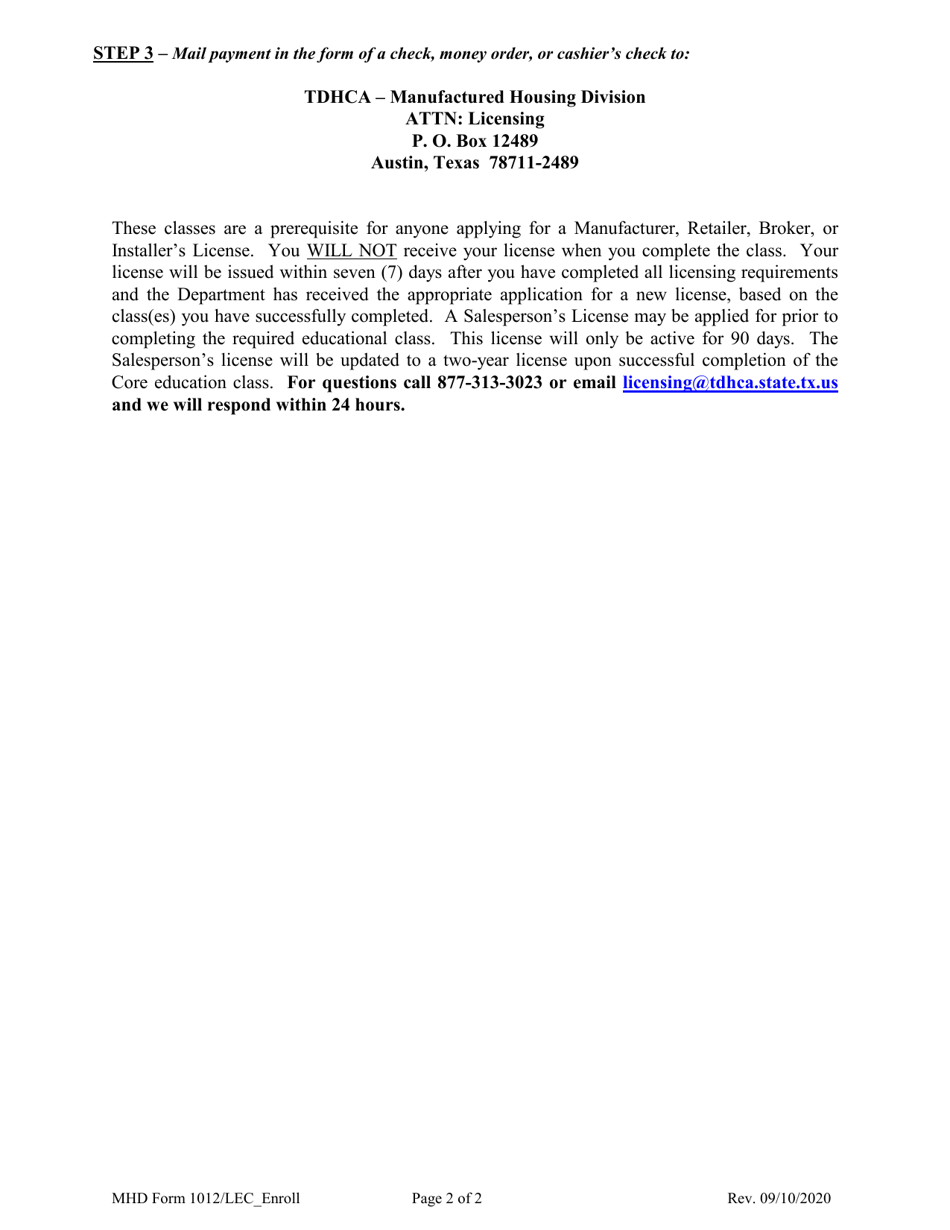 STEP 3 – Mail payment in the form of a check, money order, or cashier's check to:

TDHCA – Manufactured Housing Division
ATTN: Licensing
P. O. Box 12489
Austin, Texas 78711-2489

These classes are a prerequisite for anyone applying for a Manufacturer, Retailer, Broker, or Installer's License. You WILL NOT receive your license when you complete the class. Your license will be issued within seven (7) days after you have completed all licensing requirements and the Department has received the appropriate application for a new license, based on the class(es) you have successfully completed. A Salesperson's License may be applied for prior to completing the required educational class. This license will only be active for 90 days. The Salesperson's license will be updated to a two-year license upon successful completion of the Core education class. For questions call 877-313-3023 or email licensing@tdhca.state.tx.us and we will respond within 24 hours.

MHD Form 1012/LEC_Enroll Page 2 of 2 Rev. 09/10/2020